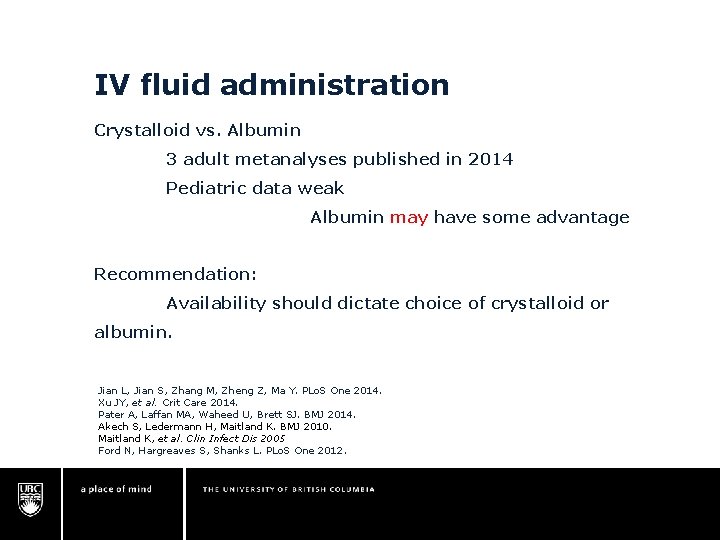 IV fluid administration

Crystalloid vs. Albumin

3 adult metanalyses published in 2014

Pediatric data weak

Albumin may have some advantage

Recommendation:

Availability should dictate choice of crystalloid or albumin.

Jian L, Jian S, Zhang M, Zheng Z, Ma Y. PLoS One 2014.
Xu JY, et al. Crit Care 2014.
Pater A, Laffan MA, Waheed U, Brett SJ. BMJ 2014.
Akech S, Ledermann H, Maitland K. BMJ 2010.
Maitland K, et al. Clin Infect Dis 2005
Ford N, Hargreaves S, Shanks L. PLoS One 2012.

UBC

a place of mind

THE UNIVERSITY OF BRITISH COLUMBIA